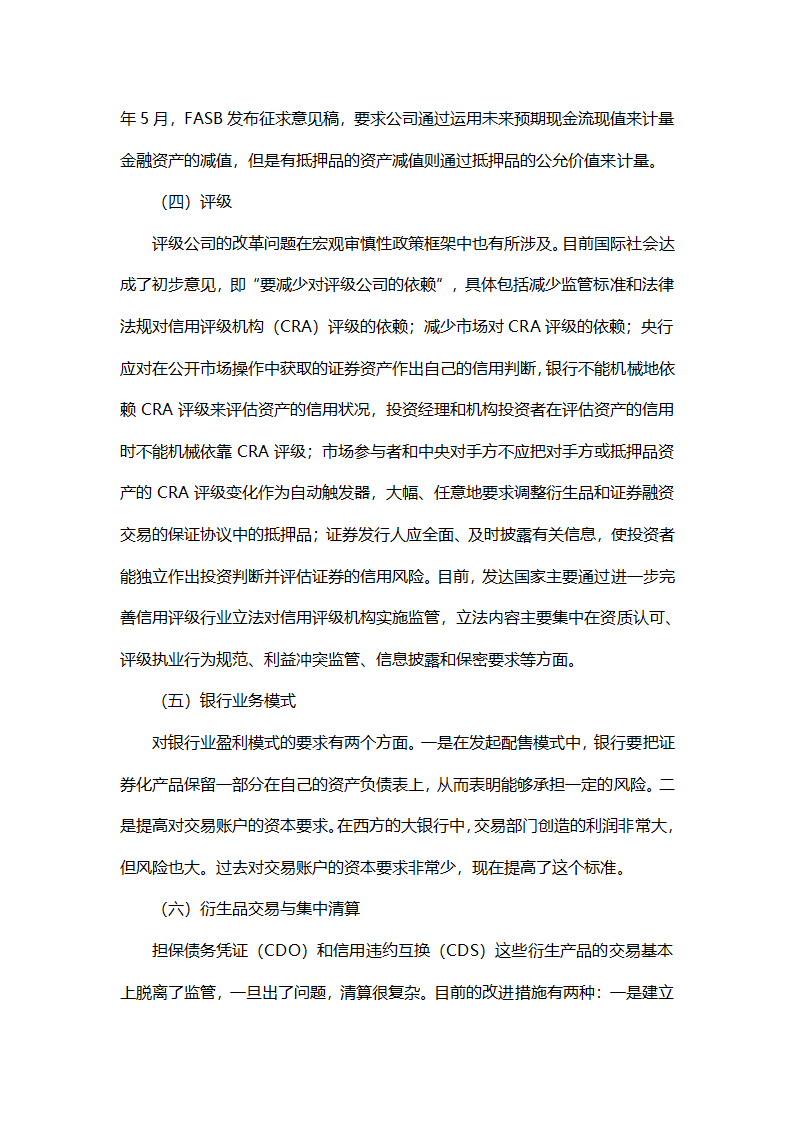 年 5 月，FASB 发布征求意见稿，要求公司通过运用未来预期现金流现值来计量金融资产的减值，但是有抵押品的资产减值则通过抵押品的公允价值来计量。

（四）评级

评级公司的改革问题在宏观审慎性政策框架中也有所涉及。目前国际社会达成了初步意见，即“要减少对评级公司的依赖”，具体包括减少监管标准和法律法规对信用评级机构（CRA）评级的依赖；减少市场对 CRA 评级的依赖；央行应对在公开市场操作中获取的证券资产作出自己的信用判断，银行不能机械地依赖 CRA 评级来评估资产的信用状况，投资经理和机构投资者在评估资产的信用时不能机械依靠 CRA 评级；市场参与者和中央对手方不应把对手方或抵押品资产的 CRA 评级变化作为自动触发器，大幅、任意地要求调整衍生品和证券融资交易的保证协议中的抵押品；证券发行人应全面、及时披露有关信息，使投资者能独立作出投资判断并评估证券的信用风险。目前，发达国家主要通过进一步完善信用评级行业立法对信用评级机构实施监管，立法内容主要集中在资质认可、评级执业行为规范、利益冲突监管、信息披露和保密要求等方面。

（五）银行业务模式

对银行业盈利模式的要求有两个方面。一是在发起配售模式中，银行要把证券化产品保留一部分在自己的资产负债表上，从而表明能够承担一定的风险。二是提高对交易账户的资本要求。在西方的大银行中，交易部门创造的利润非常大，但风险也大。过去对交易账户的资本要求非常少，现在提高了这个标准。

（六）衍生品交易与集中清算

担保债务凭证（CDO）和信用违约互换（CDS）这些衍生产品的交易基本上脱离了监管，一旦出了问题，清算很复杂。目前的改进措施有两种：一是建立